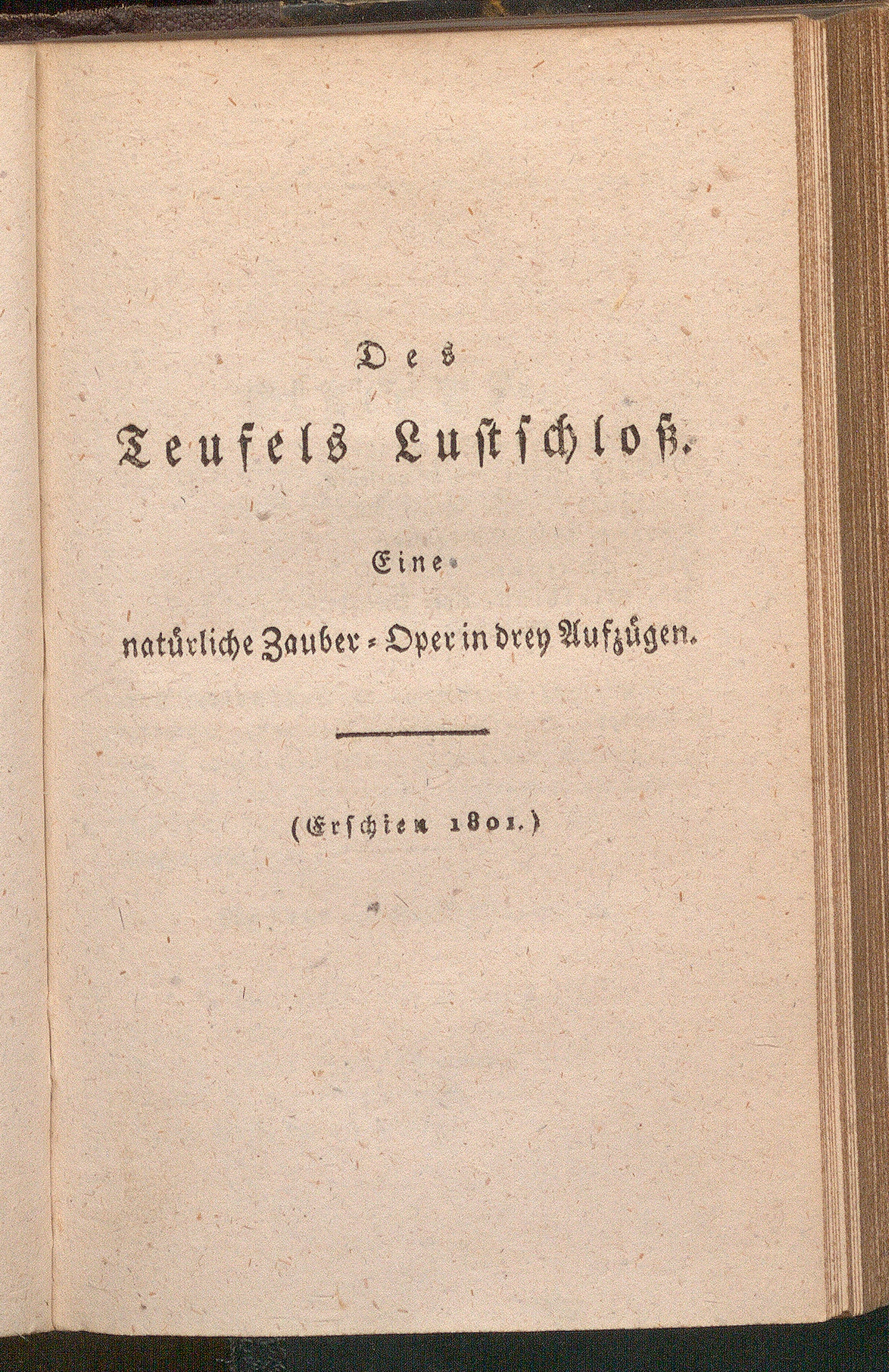 Des

Teufels Lustschloß.

Eine

natürliche Zauber-Oper in drey Aufzügen.

(Erschien 1801.)